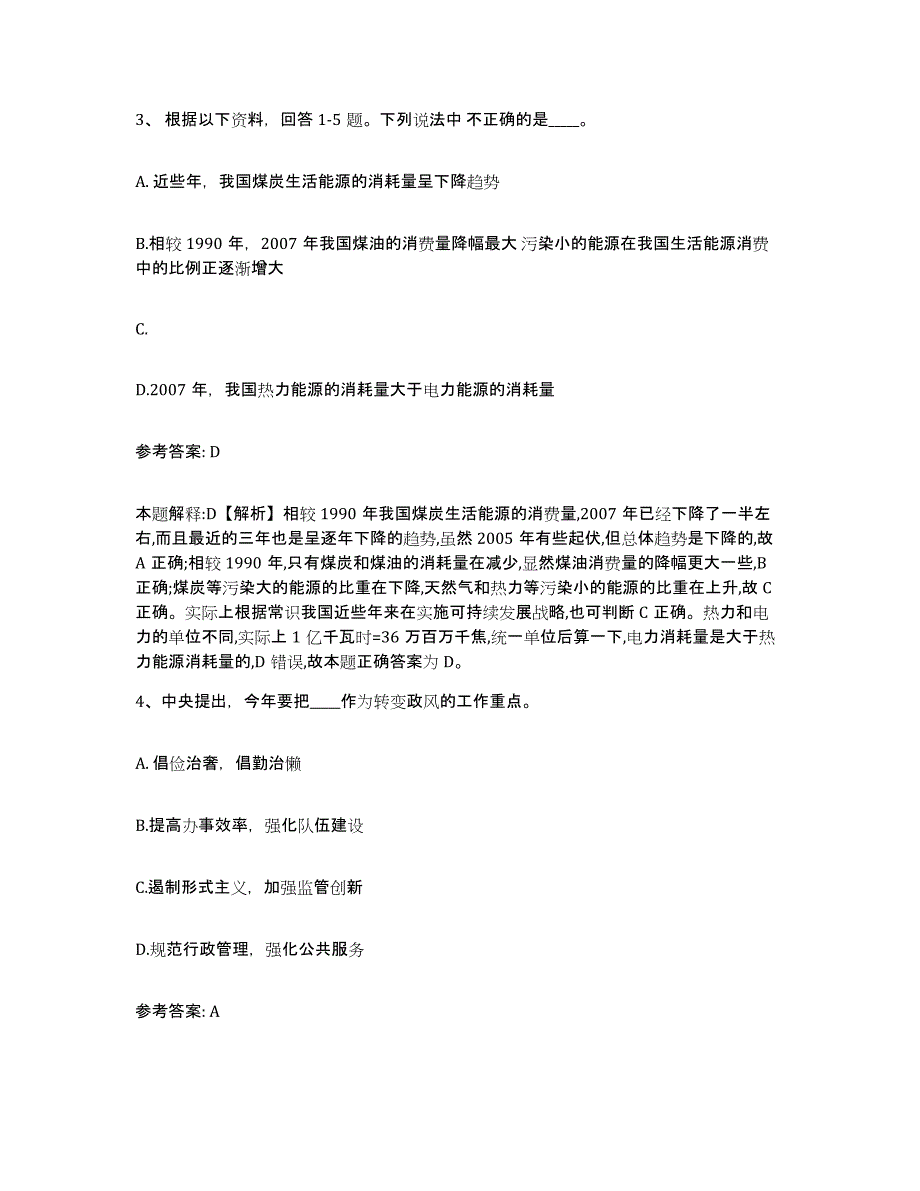 3、根据以下资料，回答 1-5 题。下列说法中 不正确的是____。

A. 近些年，我国煤炭生活能源的消耗量呈下降趋势

B.相较 1990 年，2007 年我国煤油的消费量降幅最大 污染小的能源在我国生活能源消费中的比例正逐渐增大

C.

D.2007 年，我国热力能源的消耗量大于电力能源的消耗量

参考答案: D

本题解释:D【解析】相较 1990 年我国煤炭生活能源的消费量,2007 年已经下降了一半左右,而且最近的三年也是呈逐年下降的趋势,虽然 2005 年有些起伏,但总体趋势是下降的,故 A 正确;相较 1990 年,只有煤炭和煤油的消耗量在减少,显然煤油消费量的降幅更大一些,B 正确;煤炭等污染大的能源的比重在下降,天然气和热力等污染小的能源的比重在上升,故 C 正确。实际上根据常识我国近些年来在实施可持续发展战略,也可判断 C 正确。热力和电力的单位不同,实际上 1 亿千瓦时=36 万百万千焦,统一单位后算一下,电力消耗量是大于热力能源消耗量的,D 错误,故本题正确答案为 D。

4、中央提出，今年要把____作为转变政风的工作重点。

A. 倡俭治奢，倡勤治懒

B.提高办事效率，强化队伍建设

C.遏制形式主义，加强监管创新

D.规范行政管理，强化公共服务

参考答案: A